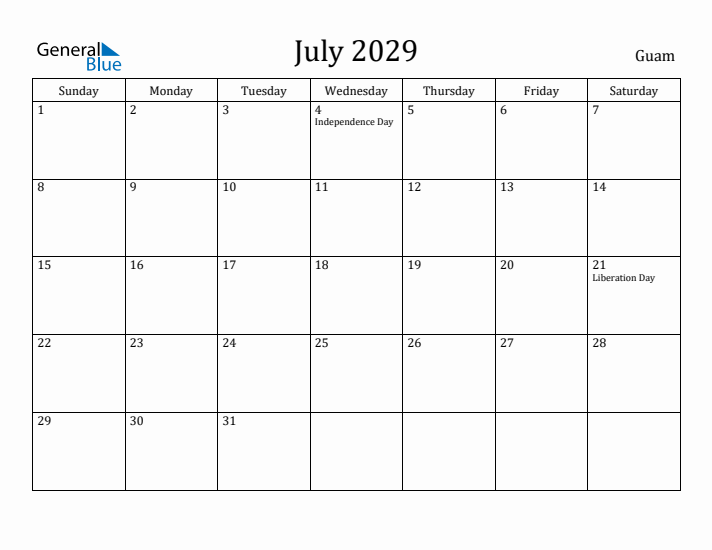 General Blue

July 2029

Guam

| Sunday | Monday | Tuesday | Wednesday | Thursday | Friday | Saturday |
|---|---|---|---|---|---|---|
| 1 | 2 | 3 | 4 Independence Day | 5 | 6 | 7 |
| 8 | 9 | 10 | 11 | 12 | 13 | 14 |
| 15 | 16 | 17 | 18 | 19 | 20 | 21 Liberation Day |
| 22 | 23 | 24 | 25 | 26 | 27 | 28 |
| 29 | 30 | 31 | | | | |